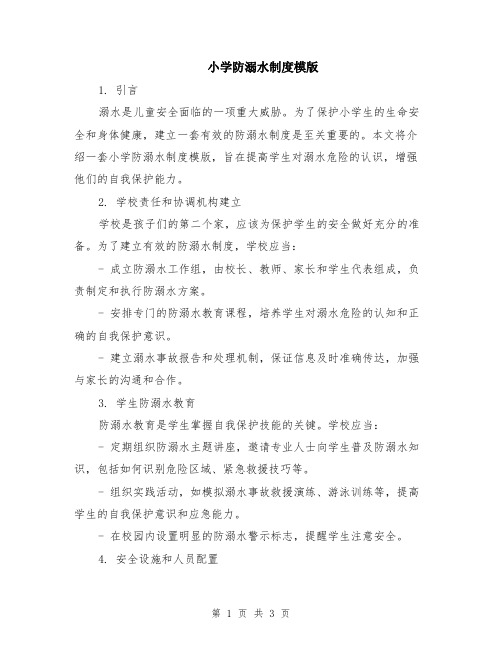 小学防溺水制度模版

1. 引言

溺水是儿童安全面临的一项重大威胁。为了保护小学生的生命安全和身体健康，建立一套有效的防溺水制度是至关重要的。本文将介绍一套小学防溺水制度模版，旨在提高学生对溺水危险的认识，增强他们的自我保护能力。

2. 学校责任和协调机构建立

学校是孩子们的第二个家，应该为保护学生的安全做好充分的准备。为了建立有效的防溺水制度，学校应当：

- 成立防溺水工作组，由校长、教师、家长和学生代表组成，负责制定和执行防溺水方案。

- 安排专门的防溺水教育课程，培养学生对溺水危险的认知和正确的自我保护意识。

- 建立溺水事故报告和处理机制，保证信息及时准确传达，加强与家长的沟通和合作。

3. 学生防溺水教育

防溺水教育是学生掌握自我保护技能的关键。学校应当：

- 定期组织防溺水主题讲座，邀请专业人士向学生普及防溺水知识，包括如何识别危险区域、紧急救援技巧等。

- 组织实践活动，如模拟溺水事故救援演练、游泳训练等，提高学生的自我保护意识和应急能力。

- 在校园内设置明显的防溺水警示标志，提醒学生注意安全。

4. 安全设施和人员配置

第 1 页 共 3 页